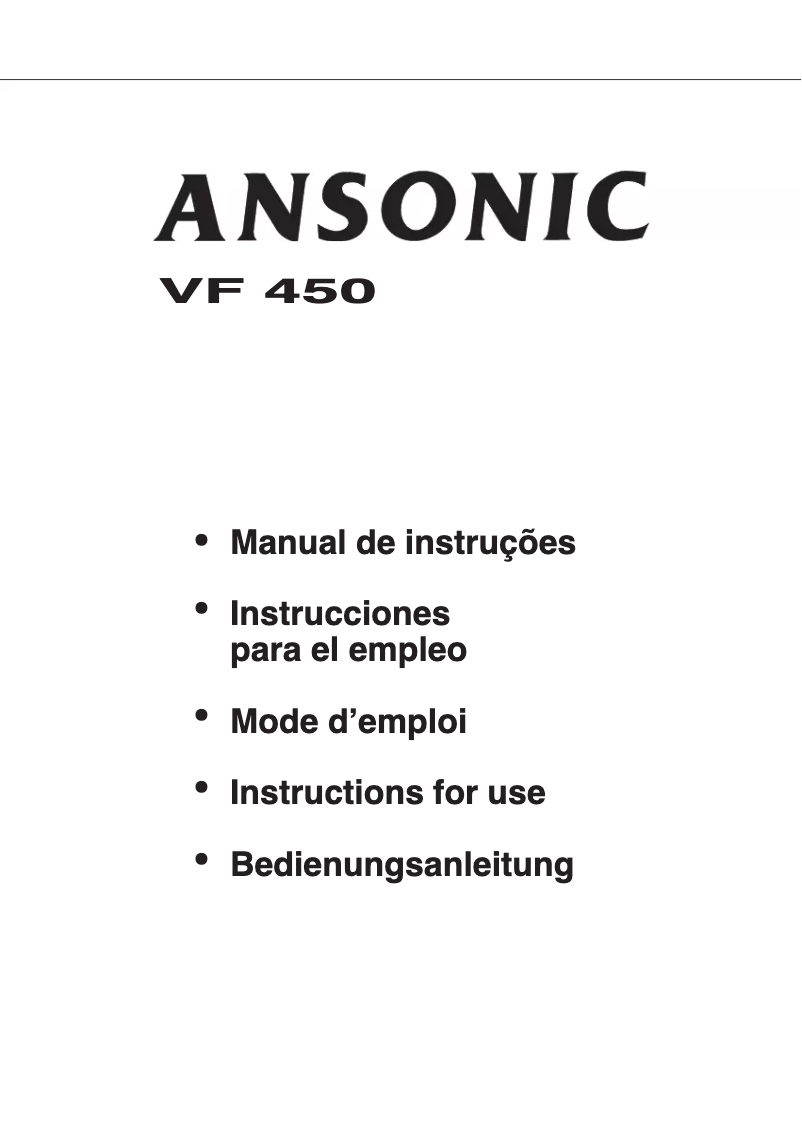 ANSONIC
VF 450

• Manual de instruções

• Instrucciones para el empleo

• Mode d'emploi

• Instructions for use

• Bedienungsanleitung